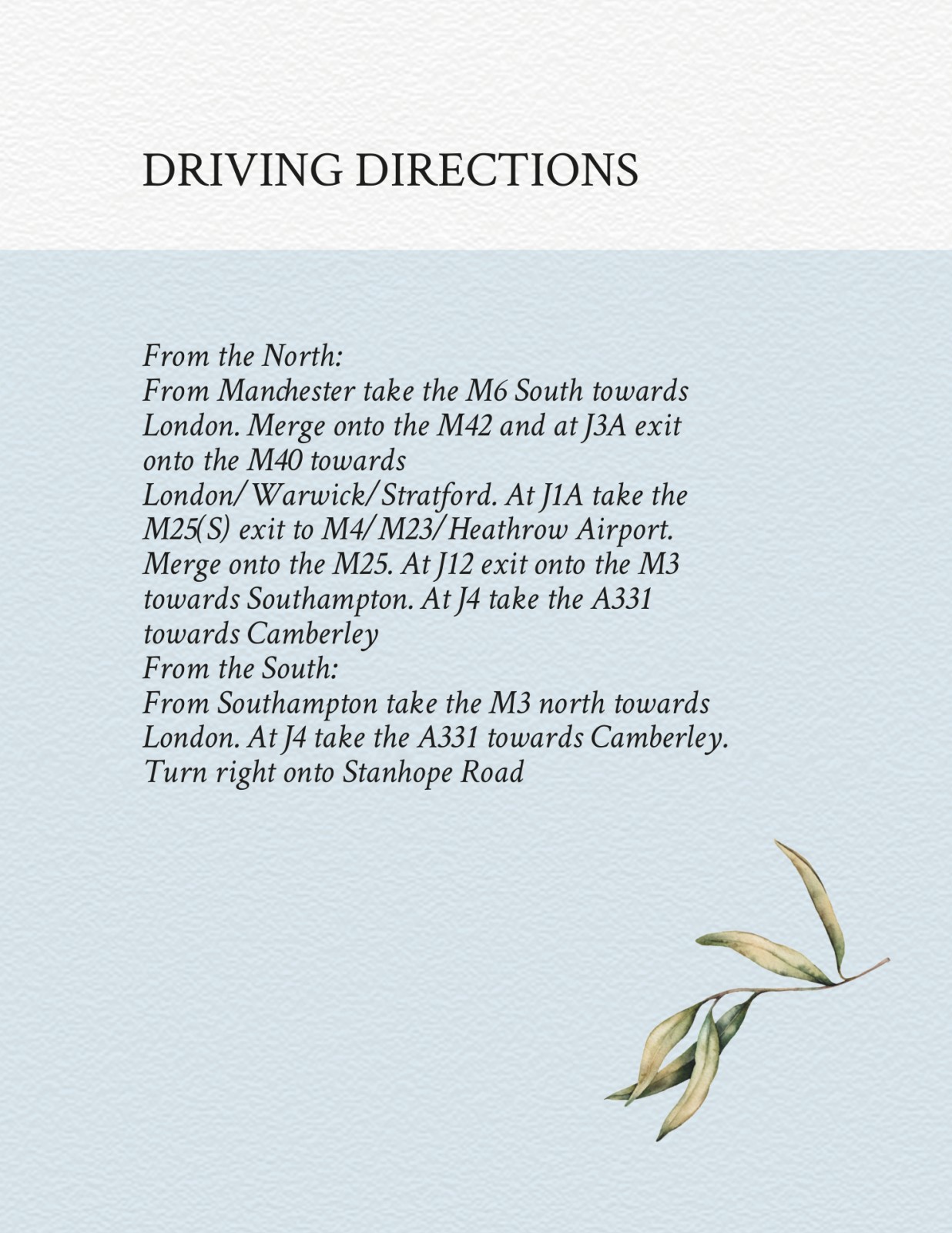 DRIVING DIRECTIONS

From the North:
From Manchester take the M6 South towards London. Merge onto the M42 and at J3A exit onto the M40 towards London/Warwick/Stratford. At J1A take the M25(S) exit to M4/M23/Heathrow Airport. Merge onto the M25. At J12 exit onto the M3 towards Southampton. At J4 take the A331 towards Camberley
From the South:
From Southampton take the M3 north towards London. At J4 take the A331 towards Camberley. Turn right onto Stanhope Road